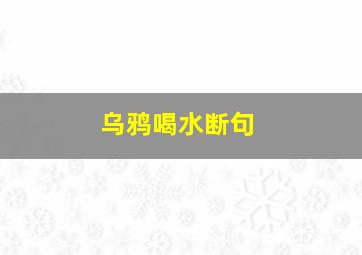 乌鸦喝水断句